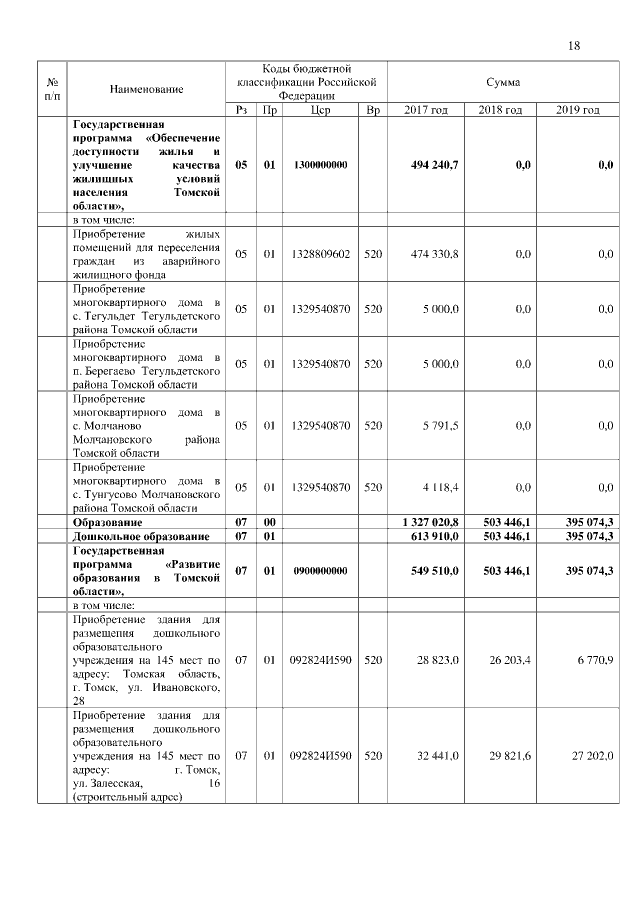 18

| № п/п | Наименование | Коды бюджетной классификации Российской Федерации | | | | Сумма | | |
|---|---|---|---|---|---|---|---|---|
| | | Рз | Пр | Цср | Вр | 2017 год | 2018 год | 2019 год |
| | Государственная программа «Обеспечение доступности жилья и улучшение качества жилищных условий населения Томской области», | 05 | 01 | 1300000000 | | 494 240,7 | 0,0 | 0,0 |
| | в том числе: | | | | | | | |
| | Приобретение жилых помещений для переселения граждан из аварийного жилищного фонда | 05 | 01 | 1328809602 | 520 | 474 330,8 | 0,0 | 0,0 |
| | Приобретение многоквартирного дома в с. Тегульдет Тегульдетского района Томской области | 05 | 01 | 1329540870 | 520 | 5 000,0 | 0,0 | 0,0 |
| | Приобретение многоквартирного дома в п. Берегаево Тегульдетского района Томской области | 05 | 01 | 1329540870 | 520 | 5 000,0 | 0,0 | 0,0 |
| | Приобретение многоквартирного дома в с. Молчаново Молчановского района Томской области | 05 | 01 | 1329540870 | 520 | 5 791,5 | 0,0 | 0,0 |
| | Приобретение многоквартирного дома в с. Тунгусово Молчановского района Томской области | 05 | 01 | 1329540870 | 520 | 4 118,4 | 0,0 | 0,0 |
| | Образование | 07 | 00 | | | 1 327 020,8 | 503 446,1 | 395 074,3 |
| | Дошкольное образование | 07 | 01 | | | 613 910,0 | 503 446,1 | 395 074,3 |
| | Государственная программа «Развитие образования в Томской области», | 07 | 01 | 0900000000 | | 549 510,0 | 503 446,1 | 395 074,3 |
| | в том числе: | | | | | | | |
| | Приобретение здания для размещения дошкольного образовательного учреждения на 145 мест по адресу: Томская область, г. Томск, ул. Ивановского, 28 | 07 | 01 | 092824И590 | 520 | 28 823,0 | 26 203,4 | 6 770,9 |
| | Приобретение здания для размещения дошкольного образовательного учреждения на 145 мест по адресу: г. Томск, ул. Залесская, 16 (строительный адрес) | 07 | 01 | 092824И590 | 520 | 32 441,0 | 29 821,6 | 27 202,0 |